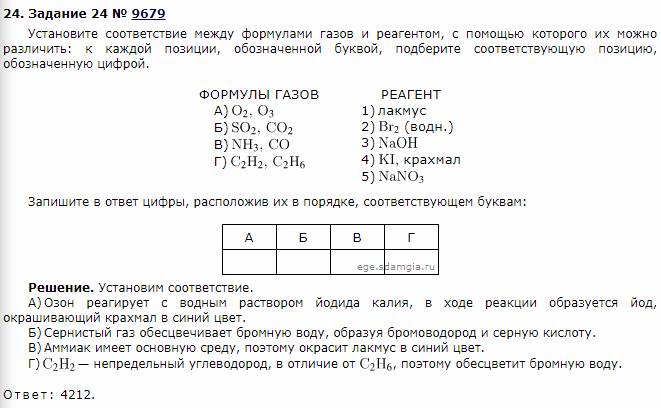 **24. Задание 24 № 9679**

Установите соответствие между формулами газов и реагентом, с помощью которого их можно различить: к каждой позиции, обозначенной буквой, подберите соответствующую позицию, обозначенную цифрой.

ФОРМУЛЫ ГАЗОВ
А) $O_2$, $O_3$
Б) $SO_2$, $CO_2$
В) $NH_3$, $CO$
Г) $C_2H_2$, $C_2H_6$

РЕАГЕНТ
1) лакмус
2) $Br_2$ (водн.)
3) $NaOH$
4) $KI$, крахмал
5) $NaNO_3$

Запишите в ответ цифры, расположив их в порядке, соответствующем буквам:

| А | Б | В | Г |
|---|---|---|---|
| | | | |

ege.sdamgia.ru

**Решение.** Установим соответствие.
А) Озон реагирует с водным раствором йодида калия, в ходе реакции образуется йод, окрашивающий крахмал в синий цвет.
Б) Сернистый газ обесцвечивает бромную воду, образуя бромоводород и серную кислоту.
В) Аммиак имеет основную среду, поэтому окрасит лакмус в синий цвет.
Г) $C_2H_2$ — непредельный углеводород, в отличие от $C_2H_6$, поэтому обесцветит бромную воду.

Ответ: 4212.